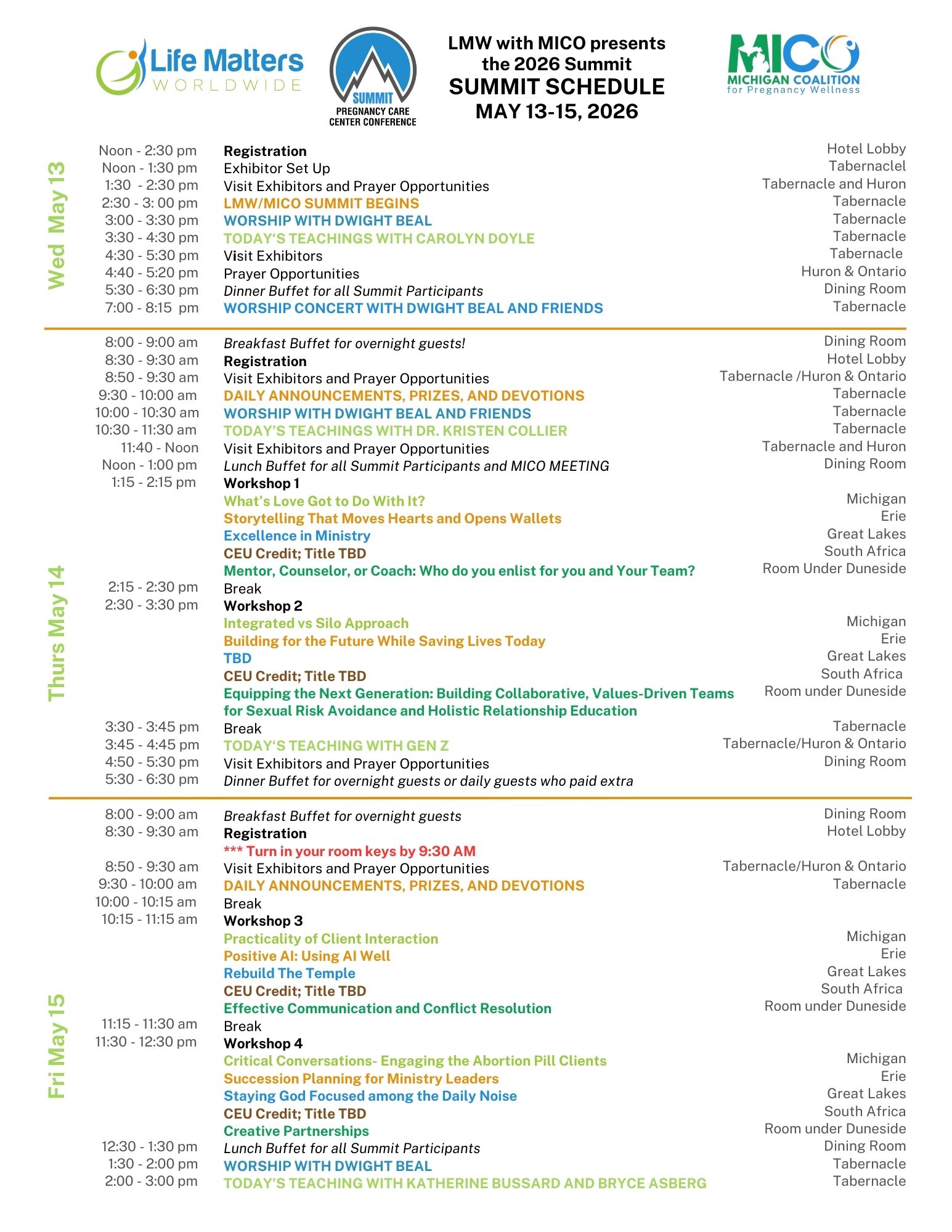 Life Matters
WORLDWIDE

SUMMIT
PREGNANCY CARE
CENTER CONFERENCE

LMW with MICO presents
the 2026 Summit
SUMMIT SCHEDULE
MAY 13-15, 2026

MICO
MICHIGAN COALITION
for Pregnancy Wellness

Wed May 13

Noon - 2:30 pm Registration Hotel Lobby
Noon - 1:30 pm Exhibitor Set Up Tabernaclel
1:30 - 2:30 pm Visit Exhibitors and Prayer Opportunities Tabernacle and Huron
2:30 - 3: 00 pm LMW/MICO SUMMIT BEGINS Tabernacle
3:00 - 3:30 pm WORSHIP WITH DWIGHT BEAL Tabernacle
3:30 - 4:30 pm TODAY'S TEACHINGS WITH CAROLYN DOYLE Tabernacle
4:30 - 5:30 pm Visit Exhibitors Tabernacle
4:40 - 5:20 pm Prayer Opportunities Huron & Ontario
5:30 - 6:30 pm Dinner Buffet for all Summit Participants Dining Room
7:00 - 8:15 pm WORSHIP CONCERT WITH DWIGHT BEAL AND FRIENDS Tabernacle

Thurs May 14

8:00 - 9:00 am Breakfast Buffet for overnight guests! Dining Room
8:30 - 9:30 am Registration Hotel Lobby
8:50 - 9:30 am Visit Exhibitors and Prayer Opportunities Tabernacle /Huron & Ontario
9:30 - 10:00 am DAILY ANNOUNCEMENTS, PRIZES, AND DEVOTIONS Tabernacle
10:00 - 10:30 am WORSHIP WITH DWIGHT BEAL AND FRIENDS Tabernacle
10:30 - 11:30 am TODAY'S TEACHINGS WITH DR. KRISTEN COLLIER Tabernacle
11:40 - Noon Visit Exhibitors and Prayer Opportunities Tabernacle and Huron
Noon - 1:00 pm Lunch Buffet for all Summit Participants and MICO MEETING Dining Room
1:15 - 2:15 pm Workshop 1
What's Love Got to Do With It? Michigan
Storytelling That Moves Hearts and Opens Wallets Erie
Excellence in Ministry Great Lakes
CEU Credit; Title TBD South Africa
Mentor, Counselor, or Coach: Who do you enlist for you and Your Team? Room Under Duneside
2:15 - 2:30 pm Break
2:30 - 3:30 pm Workshop 2
Integrated vs Silo Approach Michigan
Building for the Future While Saving Lives Today Erie
TBD Great Lakes
CEU Credit; Title TBD South Africa
Equipping the Next Generation: Building Collaborative, Values-Driven Teams for Sexual Risk Avoidance and Holistic Relationship Education Room under Duneside
3:30 - 3:45 pm Break Tabernacle
3:45 - 4:45 pm TODAY'S TEACHING WITH GEN Z Tabernacle/Huron & Ontario
4:50 - 5:30 pm Visit Exhibitors and Prayer Opportunities Dining Room
5:30 - 6:30 pm Dinner Buffet for overnight guests or daily guests who paid extra

Fri May 15

8:00 - 9:00 am Breakfast Buffet for overnight guests Dining Room
8:30 - 9:30 am Registration Hotel Lobby
*** Turn in your room keys by 9:30 AM
8:50 - 9:30 am Visit Exhibitors and Prayer Opportunities Tabernacle/Huron & Ontario
9:30 - 10:00 am DAILY ANNOUNCEMENTS, PRIZES, AND DEVOTIONS Tabernacle
10:00 - 10:15 am Break
10:15 - 11:15 am Workshop 3
Practicality of Client Interaction Michigan
Positive AI: Using AI Well Erie
Rebuild The Temple Great Lakes
CEU Credit; Title TBD South Africa
Effective Communication and Conflict Resolution Room under Duneside
11:15 - 11:30 am Break
11:30 - 12:30 pm Workshop 4
Critical Conversations- Engaging the Abortion Pill Clients Michigan
Succession Planning for Ministry Leaders Erie
Staying God Focused among the Daily Noise Great Lakes
CEU Credit; Title TBD South Africa
Creative Partnerships Room under Duneside
12:30 - 1:30 pm Lunch Buffet for all Summit Participants Dining Room
1:30 - 2:00 pm WORSHIP WITH DWIGHT BEAL Tabernacle
2:00 - 3:00 pm TODAY'S TEACHING WITH KATHERINE BUSSARD AND BRYCE ASBERG Tabernacle